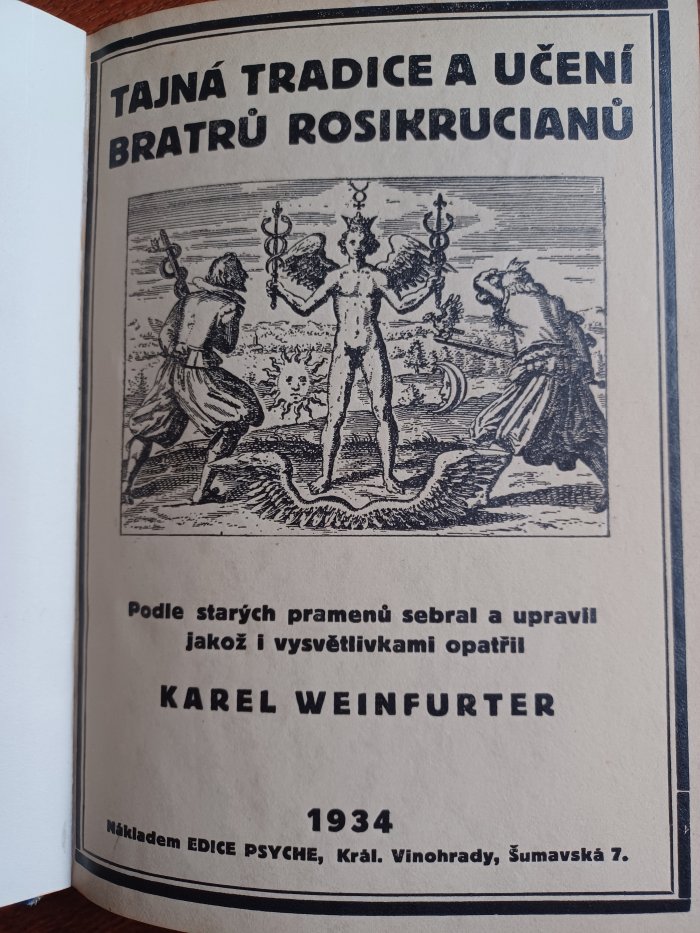 TAJNÁ TRADICE A UČENÍ BRATRŮ ROSIKRUCIANŮ

Podle starých pramenů sebral a upravil jakož i vysvětlivkami opatřil

KAREL WEINFURTER

1934

Nákladem EDICE PSYCHE, Král. Vinohrady, Šumavská 7.